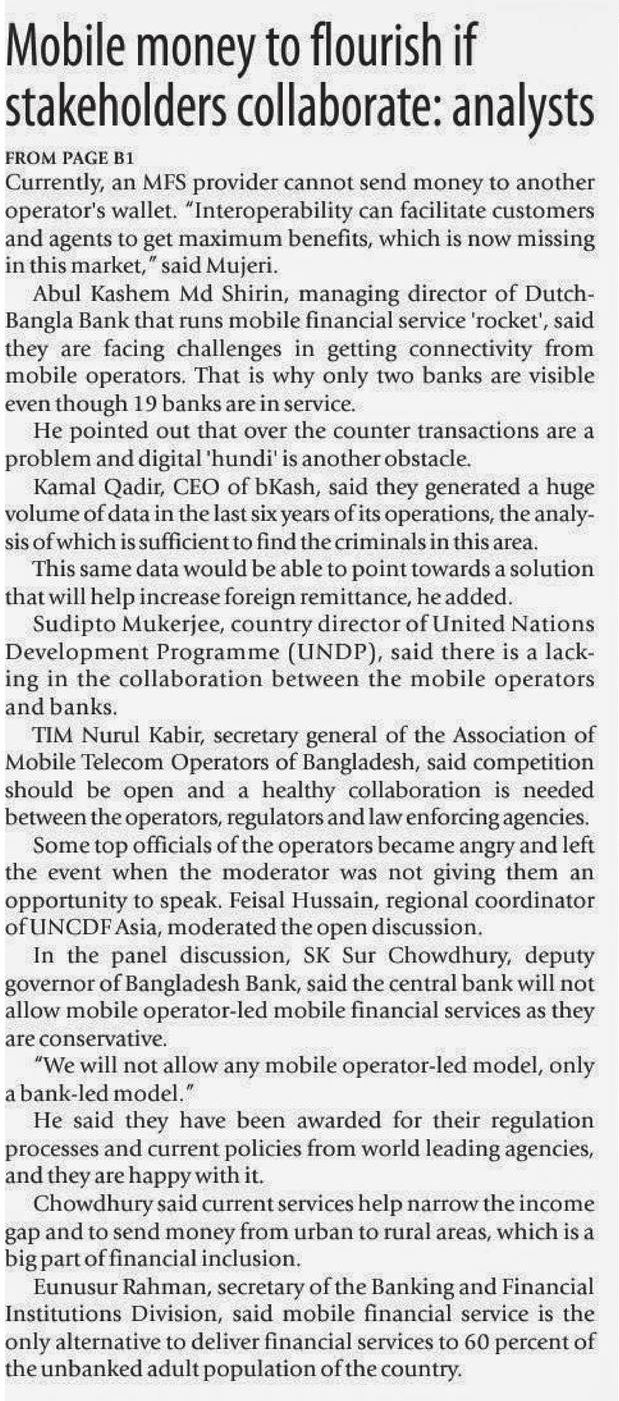 Mobile money to flourish if stakeholders collaborate: analysts

FROM PAGE B1
Currently, an MFS provider cannot send money to another operator's wallet. "Interoperability can facilitate customers and agents to get maximum benefits, which is now missing in this market," said Mujeri.

Abul Kashem Md Shirin, managing director of Dutch-Bangla Bank that runs mobile financial service 'rocket', said they are facing challenges in getting connectivity from mobile operators. That is why only two banks are visible even though 19 banks are in service.

He pointed out that over the counter transactions are a problem and digital 'hundi' is another obstacle.

Kamal Qadir, CEO of bKash, said they generated a huge volume of data in the last six years of its operations, the analysis of which is sufficient to find the criminals in this area.

This same data would be able to point towards a solution that will help increase foreign remittance, he added.

Sudipto Mukerjee, country director of United Nations Development Programme (UNDP), said there is a lacking in the collaboration between the mobile operators and banks.

TIM Nurul Kabir, secretary general of the Association of Mobile Telecom Operators of Bangladesh, said competition should be open and a healthy collaboration is needed between the operators, regulators and law enforcing agencies.

Some top officials of the operators became angry and left the event when the moderator was not giving them an opportunity to speak. Feisal Hussain, regional coordinator of UNCDF Asia, moderated the open discussion.

In the panel discussion, SK Sur Chowdhury, deputy governor of Bangladesh Bank, said the central bank will not allow mobile operator-led mobile financial services as they are conservative.

"We will not allow any mobile operator-led model, only a bank-led model."

He said they have been awarded for their regulation processes and current policies from world leading agencies, and they are happy with it.

Chowdhury said current services help narrow the income gap and to send money from urban to rural areas, which is a big part of financial inclusion.

Eunusur Rahman, secretary of the Banking and Financial Institutions Division, said mobile financial service is the only alternative to deliver financial services to 60 percent of the unbanked adult population of the country.